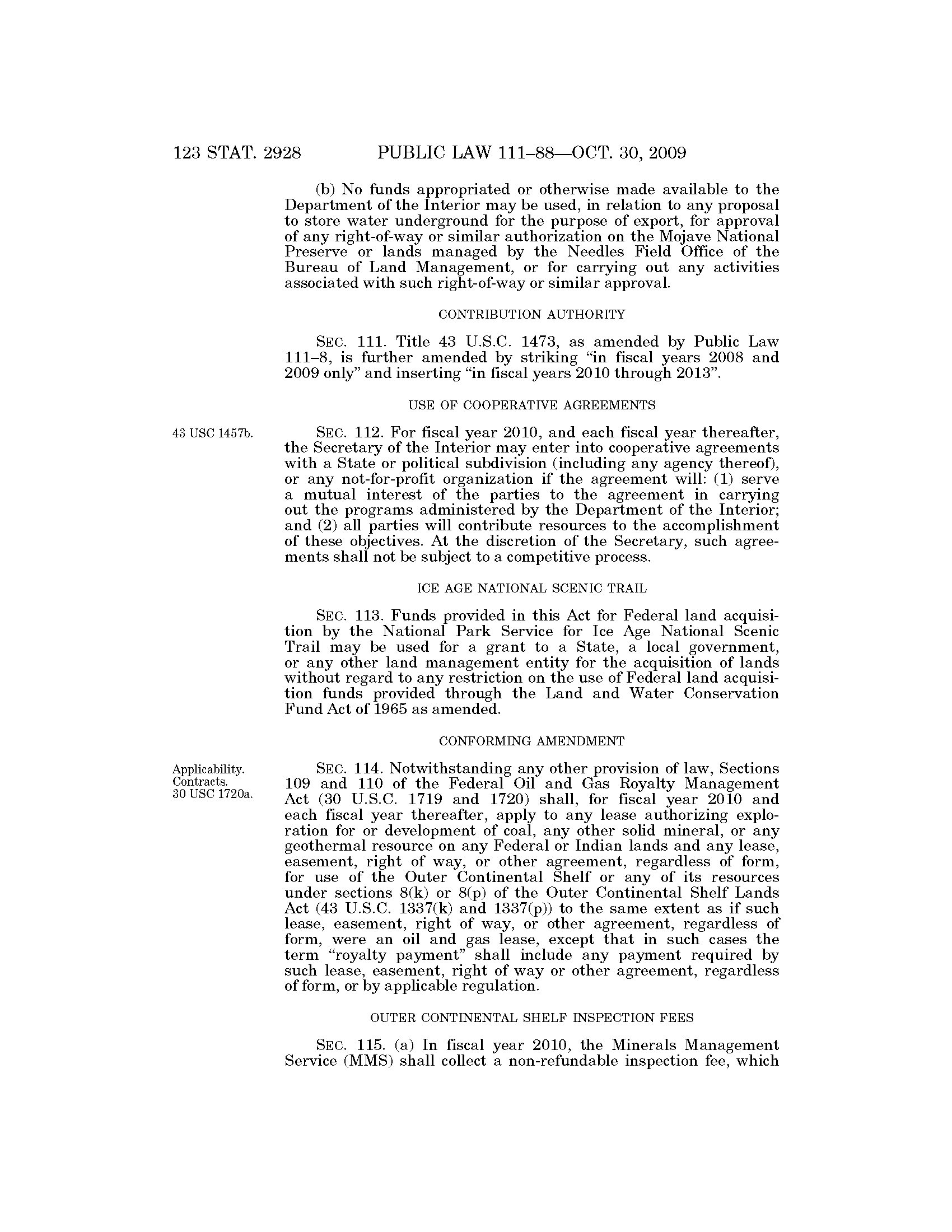 123 STAT. 2928 PUBLIC LAW 111–88—OCT. 30, 2009

(b) No funds appropriated or otherwise made available to the Department of the Interior may be used, in relation to any proposal to store water underground for the purpose of export, for approval of any right-of-way or similar authorization on the Mojave National Preserve or lands managed by the Needles Field Office of the Bureau of Land Management, or for carrying out any activities associated with such right-of-way or similar approval.

CONTRIBUTION AUTHORITY

SEC. 111. Title 43 U.S.C. 1473, as amended by Public Law 111–8, is further amended by striking "in fiscal years 2008 and 2009 only" and inserting "in fiscal years 2010 through 2013".

USE OF COOPERATIVE AGREEMENTS

43 USC 1457b.

SEC. 112. For fiscal year 2010, and each fiscal year thereafter, the Secretary of the Interior may enter into cooperative agreements with a State or political subdivision (including any agency thereof), or any not-for-profit organization if the agreement will: (1) serve a mutual interest of the parties to the agreement in carrying out the programs administered by the Department of the Interior; and (2) all parties will contribute resources to the accomplishment of these objectives. At the discretion of the Secretary, such agreements shall not be subject to a competitive process.

ICE AGE NATIONAL SCENIC TRAIL

SEC. 113. Funds provided in this Act for Federal land acquisition by the National Park Service for Ice Age National Scenic Trail may be used for a grant to a State, a local government, or any other land management entity for the acquisition of lands without regard to any restriction on the use of Federal land acquisition funds provided through the Land and Water Conservation Fund Act of 1965 as amended.

CONFORMING AMENDMENT

Applicability.
Contracts.
30 USC 1720a.

SEC. 114. Notwithstanding any other provision of law, Sections 109 and 110 of the Federal Oil and Gas Royalty Management Act (30 U.S.C. 1719 and 1720) shall, for fiscal year 2010 and each fiscal year thereafter, apply to any lease authorizing exploration for or development of coal, any other solid mineral, or any geothermal resource on any Federal or Indian lands and any lease, easement, right of way, or other agreement, regardless of form, for use of the Outer Continental Shelf or any of its resources under sections 8(k) or 8(p) of the Outer Continental Shelf Lands Act (43 U.S.C. 1337(k) and 1337(p)) to the same extent as if such lease, easement, right of way, or other agreement, regardless of form, were an oil and gas lease, except that in such cases the term "royalty payment" shall include any payment required by such lease, easement, right of way or other agreement, regardless of form, or by applicable regulation.

OUTER CONTINENTAL SHELF INSPECTION FEES

SEC. 115. (a) In fiscal year 2010, the Minerals Management Service (MMS) shall collect a non-refundable inspection fee, which